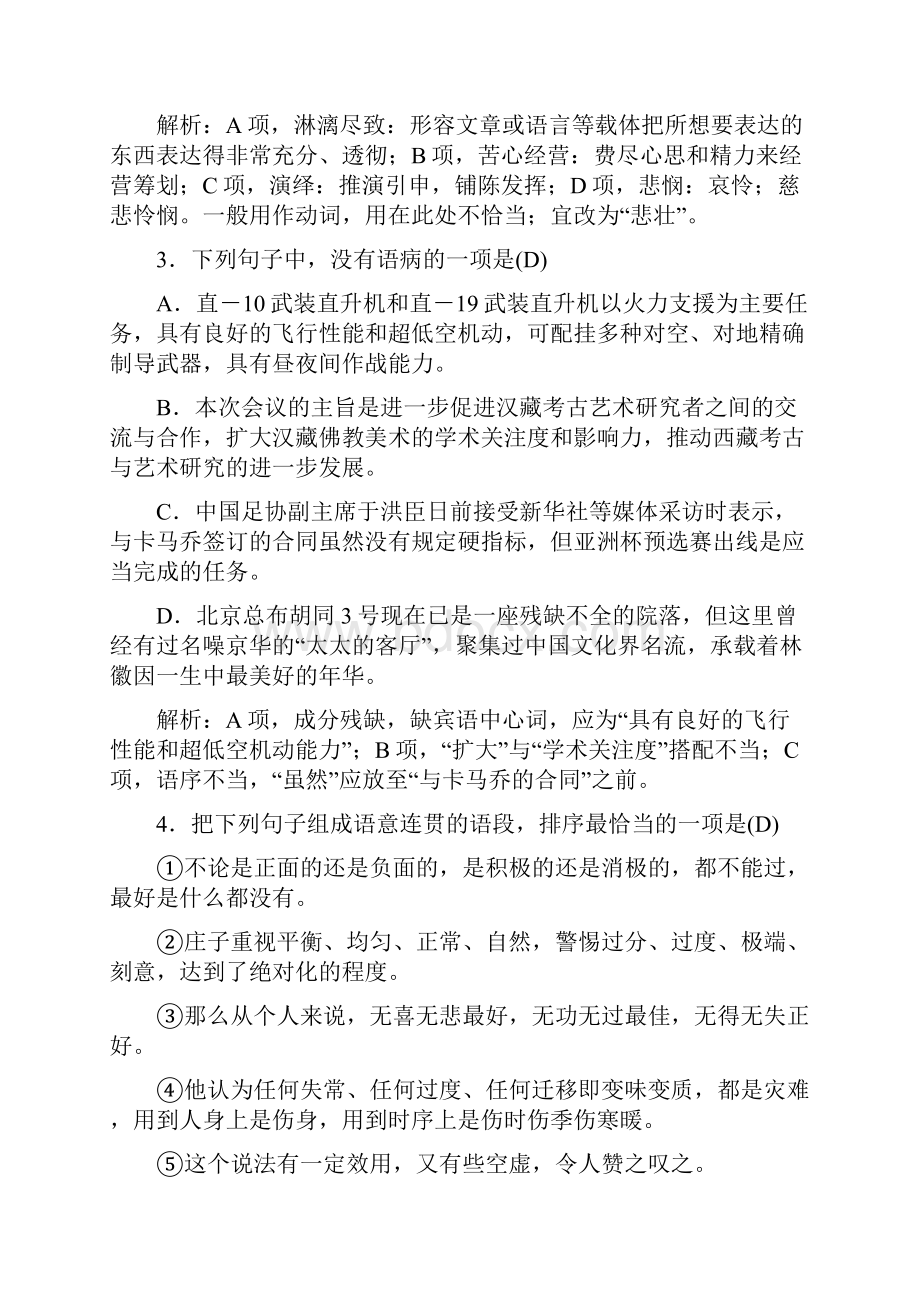 解析：A 项，淋漓尽致：形容文章或语言等载体把所想要表达的东西表达得非常充分、透彻；B 项，苦心经营：费尽心思和精力来经营筹划；C 项，演绎：推演引申，铺陈发挥；D 项，悲悯：哀怜；慈悲怜悯。一般用作动词，用在此处不恰当；宜改为“悲壮”。

3．下列句子中，没有语病的一项是(D)

A．直－10 武装直升机和直－19 武装直升机以火力支援为主要任务，具有良好的飞行性能和超低空机动，可配挂多种对空、对地精确制导武器，具有昼夜间作战能力。

B．本次会议的主旨是进一步促进汉藏考古艺术研究者之间的交流与合作，扩大汉藏佛教美术的学术关注度和影响力，推动西藏考古与艺术研究的进一步发展。

C．中国足协副主席于洪臣日前接受新华社等媒体采访时表示，与卡马乔签订的合同虽然没有规定硬指标，但亚洲杯预选赛出线是应当完成的任务。

D．北京总布胡同 3 号现在已是一座残缺不全的院落，但这里曾经有过名噪京华的“太太的客厅”，聚集过中国文化界名流，承载着林徽因一生中最美好的年华。

解析：A 项，成分残缺，缺宾语中心词，应为“具有良好的飞行性能和超低空机动能力”；B 项，“扩大”与“学术关注度”搭配不当；C 项，语序不当，“虽然”应放至“与卡马乔的合同”之前。

4．把下列句子组成语意连贯的语段，排序最恰当的一项是(D)

①不论是正面的还是负面的，是积极的还是消极的，都不能过，最好是什么都没有。

②庄子重视平衡、均匀、正常、自然，警惕过分、过度、极端、刻意，达到了绝对化的程度。

③那么从个人来说，无喜无悲最好，无功无过最佳，无得无失正好。

④他认为任何失常、任何过度、任何迁移即变味变质，都是灾难，用到人身上是伤身，用到时序上是伤时伤季伤寒暖。

⑤这个说法有一定效用，又有些空虚，令人赞之叹之。